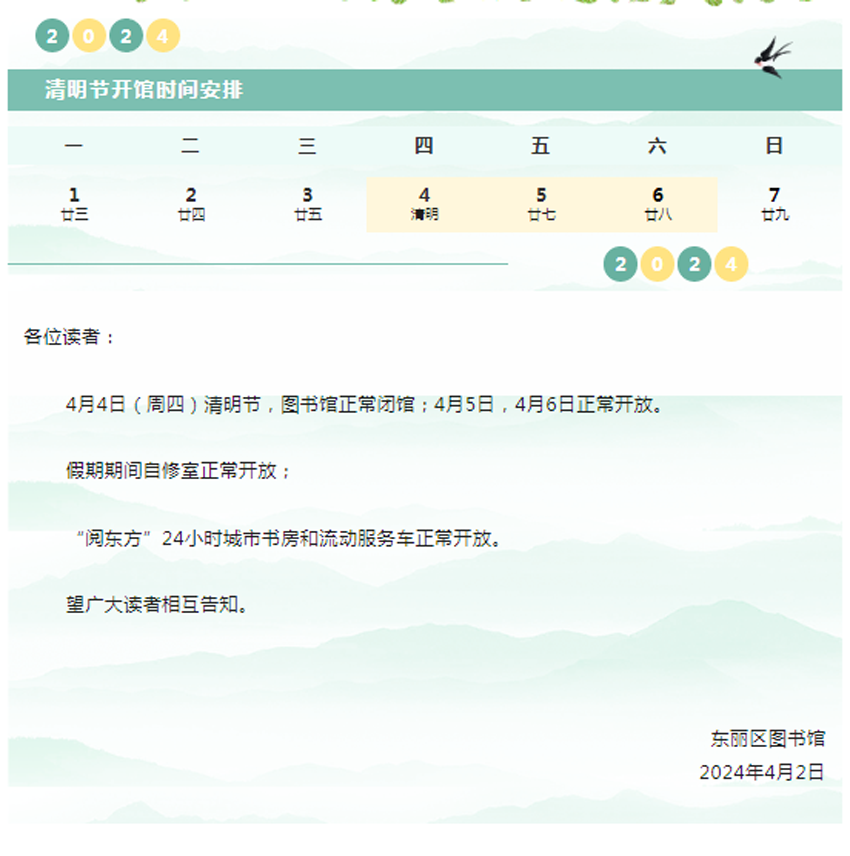 2 0 2 4

清明节开馆时间安排

| 一 | 二 | 三 | 四 | 五 | 六 | 日 |
|---|---|---|---|---|---|---|
| 1 廿三 | 2 廿四 | 3 廿五 | 4 清明 | 5 廿七 | 6 廿八 | 7 廿九 |

2 0 2 4

各位读者：

4月4日（周四）清明节，图书馆正常闭馆；4月5日，4月6日正常开放。

假期期间自修室正常开放；

“阅东方”24小时城市书房和流动服务车正常开放。

望广大读者相互告知。

东丽区图书馆
2024年4月2日